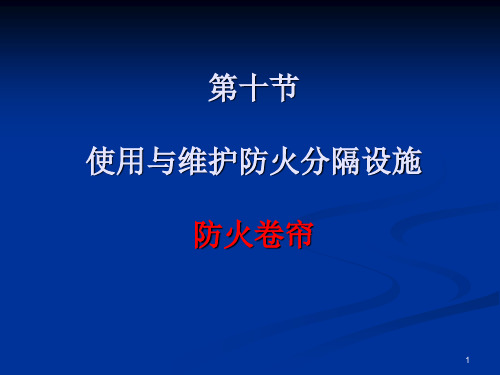 第十节

使用与维护防火分隔设施

防火卷帘

1